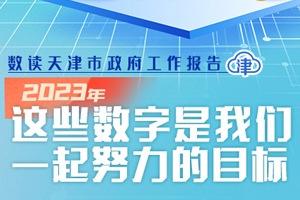 数读天津市政府工作报告 津

2023年

这些数字是我们一起努力的目标